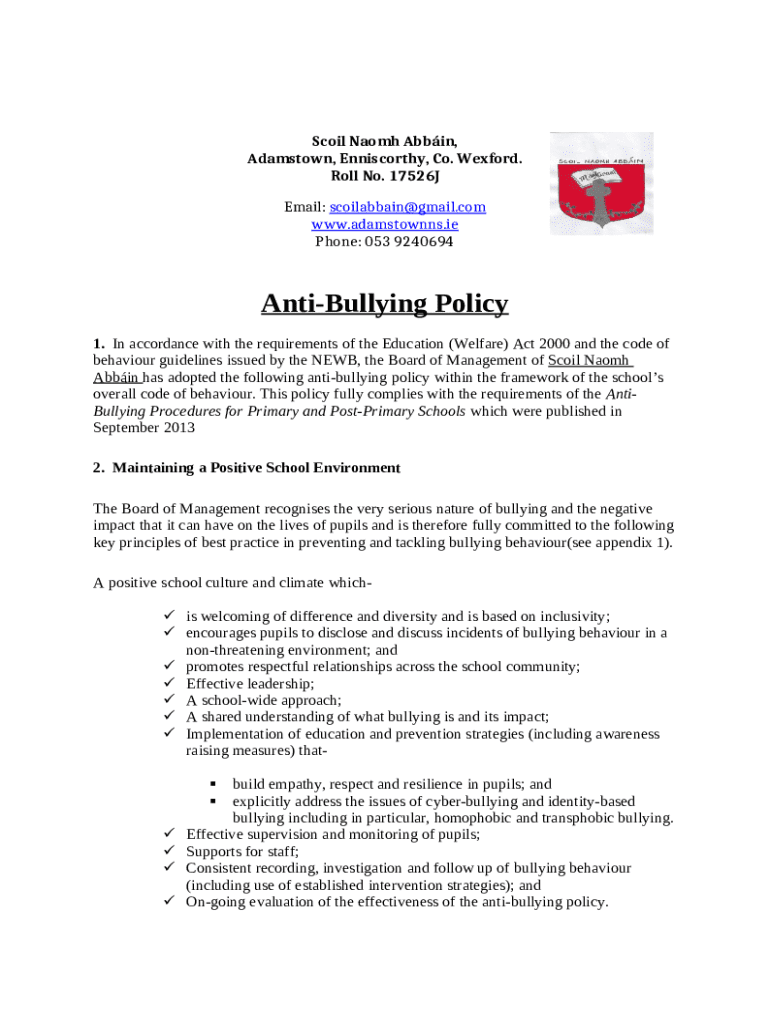 Scoil Naomh Abbáin,
Adamstown, Enniscorthy, Co. Wexford.
Roll No. 17526J

Email: scoilabbain@gmail.com
www.adamstownns.ie
Phone: 053 9240694

SCOIL NAOMH ABBÁIN

Anti-Bullying Policy

1. In accordance with the requirements of the Education (Welfare) Act 2000 and the code of behaviour guidelines issued by the NEWB, the Board of Management of Scoil Naomh Abbáin has adopted the following anti-bullying policy within the framework of the school's overall code of behaviour. This policy fully complies with the requirements of the Anti-Bullying Procedures for Primary and Post-Primary Schools which were published in September 2013

2. Maintaining a Positive School Environment

The Board of Management recognises the very serious nature of bullying and the negative impact that it can have on the lives of pupils and is therefore fully committed to the following key principles of best practice in preventing and tackling bullying behaviour(see appendix 1).

A positive school culture and climate which-

✓ is welcoming of difference and diversity and is based on inclusivity;
✓ encourages pupils to disclose and discuss incidents of bullying behaviour in a non-threatening environment; and
✓ promotes respectful relationships across the school community;
✓ Effective leadership;
✓ A school-wide approach;
✓ A shared understanding of what bullying is and its impact;
✓ Implementation of education and prevention strategies (including awareness raising measures) that-

▪ build empathy, respect and resilience in pupils; and
▪ explicitly address the issues of cyber-bullying and identity-based bullying including in particular, homophobic and transphobic bullying.

✓ Effective supervision and monitoring of pupils;
✓ Supports for staff;
✓ Consistent recording, investigation and follow up of bullying behaviour (including use of established intervention strategies); and
✓ On-going evaluation of the effectiveness of the anti-bullying policy.